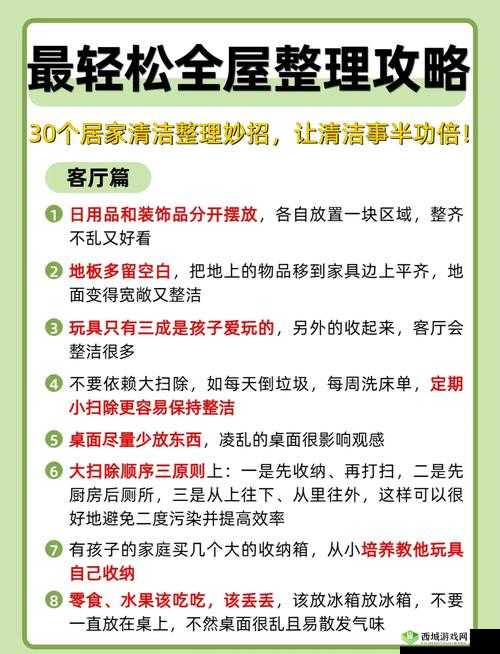 最轻松全屋整理攻略

30个居家清洁整理妙招，让清洁事半功倍！

客厅篇

1 日用品和装饰品分开摆放，各自放置一块区域，整齐不乱又好看

2 地板多留空白，把地上的物品移到家具边上平齐，地面变得宽敞又整洁

3 玩具只有三成是孩子爱玩的，另外的收起来，客厅会整洁很多

4 不要依赖大扫除，如每天倒垃圾，每周洗床单，定期小扫除更容易保持整洁

5 桌面尽量少放东西，凌乱的桌面很影响观感

6 大扫除顺序三原则上：一是先收纳、再打扫，二是先厨房后厕所，三是从上往下、从里往外，这样可以很好地避免二度污染并提高效率

7 有孩子的家庭买几个大的收纳箱，从小培养教他玩具自己收纳

8 零食、水果该吃吃，该丢丢，该放冰箱放冰箱，不要一直放在桌上，不然桌面很乱且易散发气味

西域游戏网